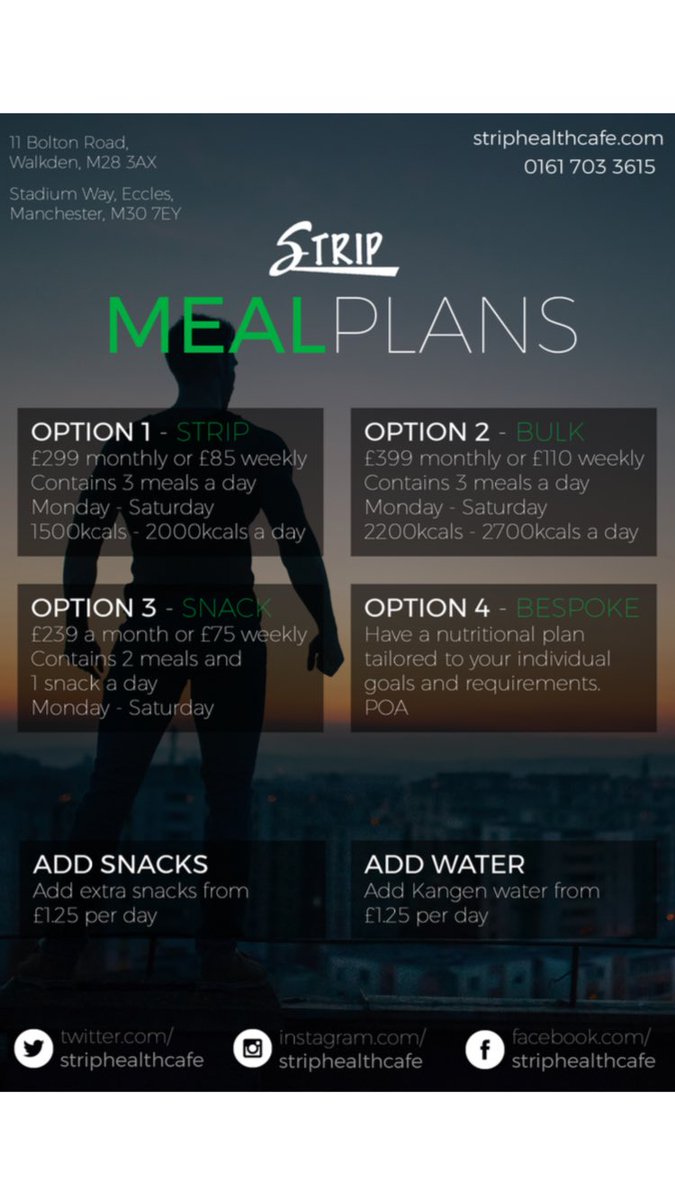 11 Bolton Road,
Walkden, M28 3AX

Stadium Way, Eccles,
Manchester, M30 7EY

striphealthcafe.com
0161 703 3615

STRIP

MEALPLANS

OPTION 1 - STRIP
£299 monthly or £85 weekly
Contains 3 meals a day
Monday - Saturday
1500kcals - 2000kcals a day

OPTION 2 - BULK
£399 monthly or £110 weekly
Contains 3 meals a day
Monday - Saturday
2200kcals - 2700kcals a day

OPTION 3 - SNACK
£239 a month or £75 weekly
Contains 2 meals and 1 snack a day
Monday - Saturday

OPTION 4 - BESPOKE
Have a nutritional plan tailored to your individual goals and requirements.
POA

ADD SNACKS
Add extra snacks from £1.25 per day

ADD WATER
Add Kangen water from £1.25 per day

twitter.com/
striphealthcafe

instagram.com/
striphealthcafe

facebook.com/
striphealthcafe